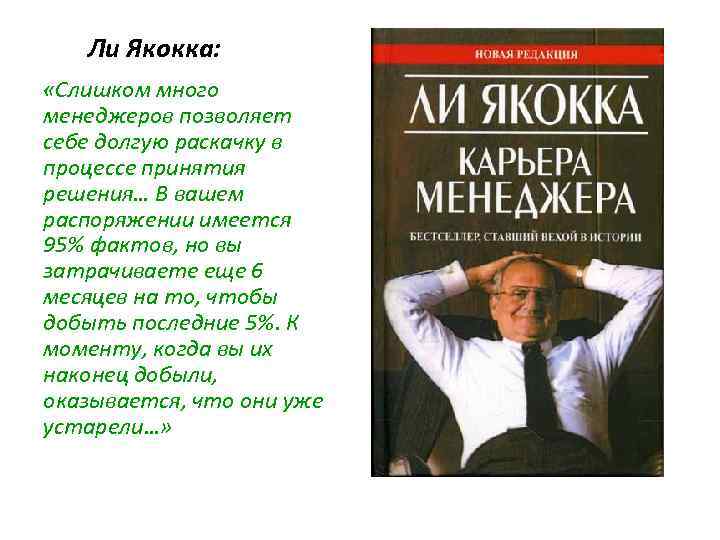 Ли Якокка:

«Слишком много менеджеров позволяет себе долгую раскачку в процессе принятия решения… В вашем распоряжении имеется 95% фактов, но вы затрачиваете еще 6 месяцев на то, чтобы добыть последние 5%. К моменту, когда вы их наконец добыли, оказывается, что они уже устарели…»

НОВАЯ РЕДАКЦИЯ

ЛИ ЯКОККА

КАРЬЕРА МЕНЕДЖЕРА

БЕСТСЕЛЛЕР, СТАВШИЙ ВЕХОЙ В ИСТОРИИ